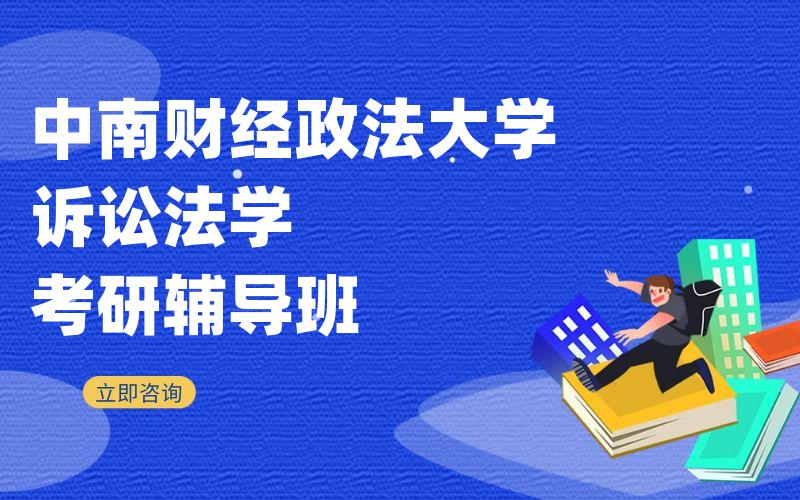 中南财经政法大学
诉讼法学
考研辅导班

立即咨询